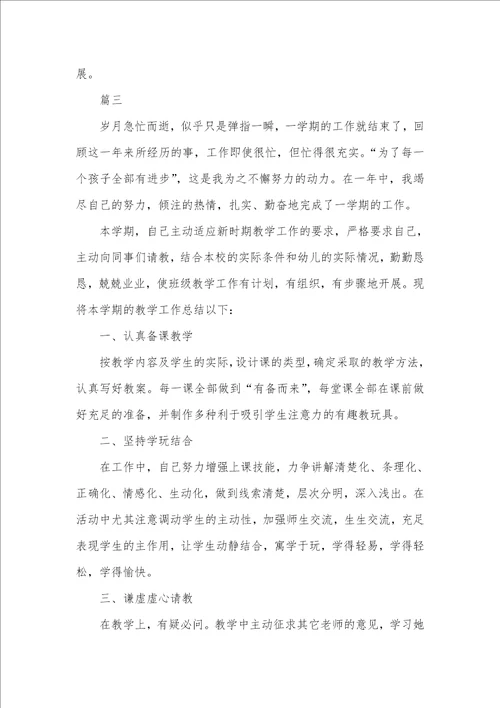 展。

篇三

岁月急忙而逝，似乎只是弹指一瞬，一学期的工作就结束了，回顾这一年来所经历的事，工作即使很忙，但忙得很充实。“为了每一个孩子全部有进步”，这是我为之不懈努力的动力。在一年中，我竭尽自己的努力，倾注的热情，扎实、勤奋地完成了一学期的工作。

本学期，自己主动适应新时期教学工作的要求，严格要求自己，主动向同事们请教，结合本校的实际条件和幼儿的实际情况，勤勤恳恳，兢兢业业，使班级教学工作有计划，有组织，有步骤地开展。现将本学期的教学工作总结以下：

一、认真备课教学

按教学内容及学生的实际，设计课的类型，确定采取的教学方法，认真写好教案。每一课全部做到“有备而来”，每堂课全部在课前做好充足的准备，并制作多种利于吸引学生注意力的有趣教玩具。

二、坚持学玩结合

在工作中，自己努力增强上课技能，力争讲解清楚化、条理化、正确化、情感化、生动化，做到线索清楚，层次分明，深入浅出。在活动中尤其注意调动学生的主动性，加强师生交流，生生交流，充足表现学生的主作用，让学生动静结合，寓学于玩，学得轻易，学得轻松，学得愉快。

三、谦虚虚心请教

在教学上，有疑必问。教学中主动征求其它老师的意见，学习她